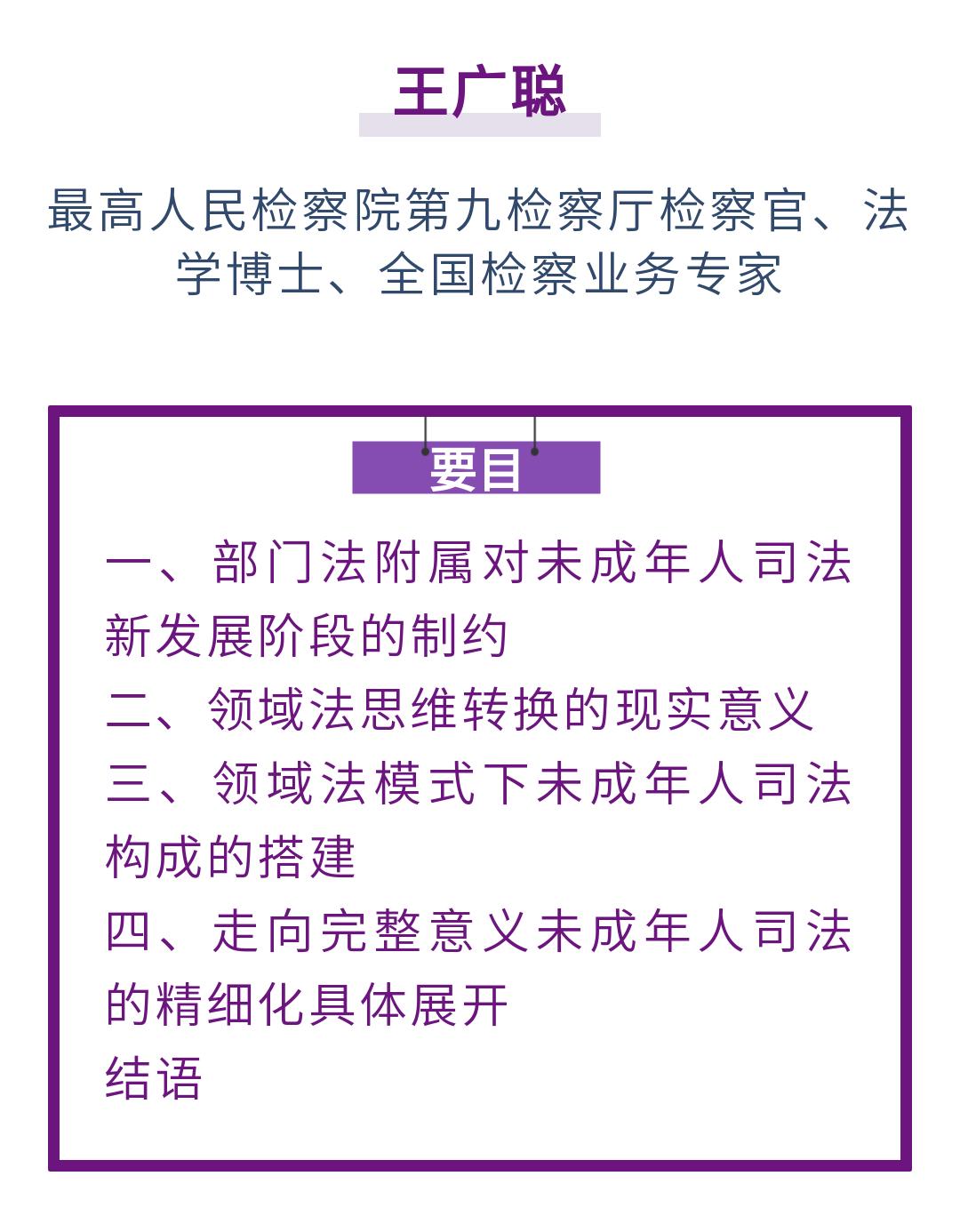 王广聪

最高人民检察院第九检察厅检察官、法学博士、全国检察业务专家

要目

一、部门法附属对未成年人司法新发展阶段的制约

二、领域法思维转换的现实意义

三、领域法模式下未成年人司法构成的搭建

四、走向完整意义未成年人司法的精细化具体展开

结语